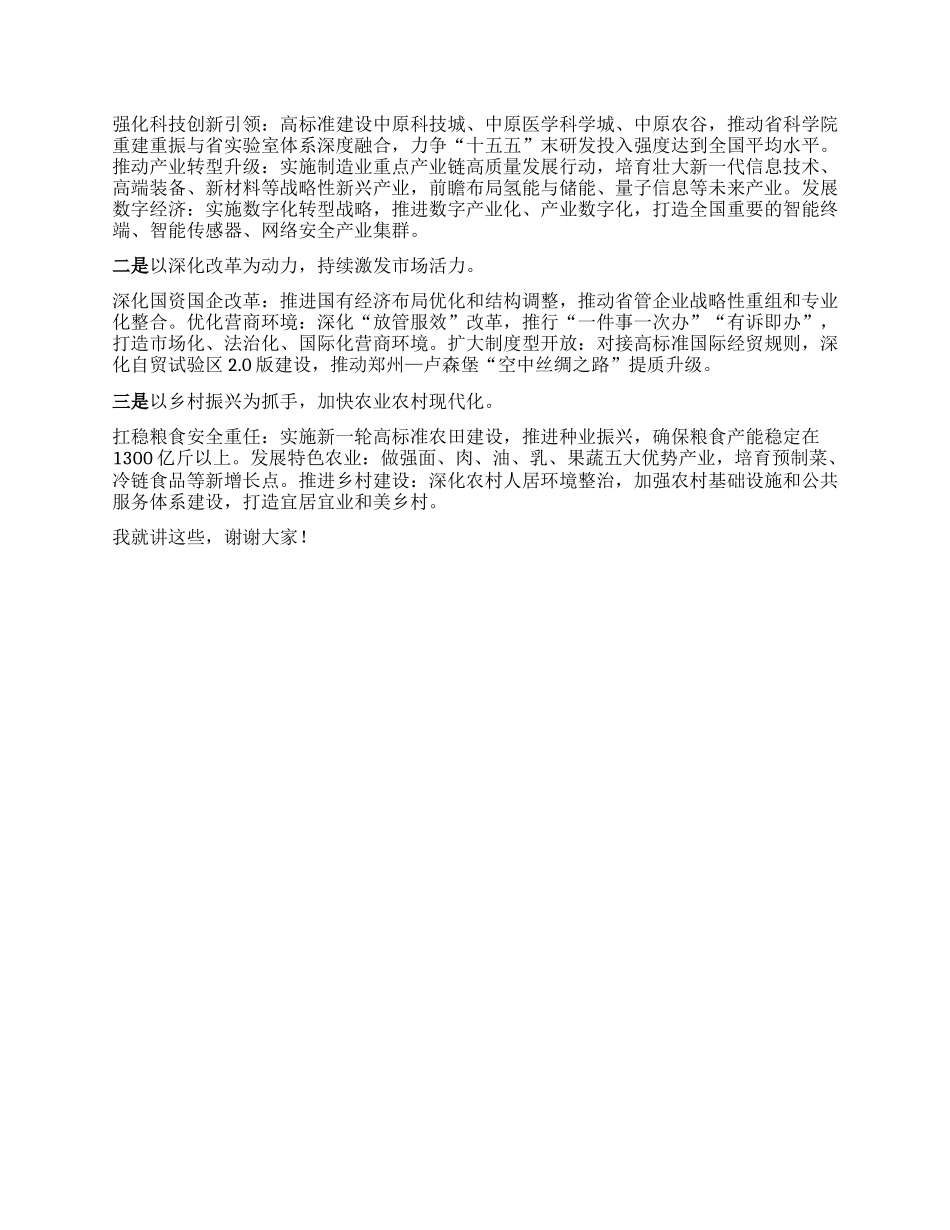 强化科技创新引领：高标准建设中原科技城、中原医学科学城、中原农谷，推动省科学院重建重振与省实验室体系深度融合，力争“十五五”末研发投入强度达到全国平均水平。推动产业转型升级：实施制造业重点产业链高质量发展行动，培育壮大新一代信息技术、高端装备、新材料等战略性新兴产业，前瞻布局氢能与储能、量子信息等未来产业。发展数字经济：实施数字化转型战略，推进数字产业化、产业数字化，打造全国重要的智能终端、智能传感器、网络安全产业集群。

二是以深化改革为动力，持续激发市场活力。

深化国资国企改革：推进国有经济布局优化和结构调整，推动省管企业战略性重组和专业化整合。优化营商环境：深化“放管服效”改革，推行“一件事一次办”“有诉即办”，打造市场化、法治化、国际化营商环境。扩大制度型开放：对接高标准国际经贸规则，深化自贸试验区 2.0 版建设，推动郑州—卢森堡“空中丝绸之路”提质升级。

三是以乡村振兴为抓手，加快农业农村现代化。

扛稳粮食安全重任：实施新一轮高标准农田建设，推进种业振兴，确保粮食产能稳定在 1300 亿斤以上。发展特色农业：做强面、肉、油、乳、果蔬五大优势产业，培育预制菜、冷链食品等新增长点。推进乡村建设：深化农村人居环境整治，加强农村基础设施和公共服务体系建设，打造宜居宜业和美乡村。

我就讲这些，谢谢大家！